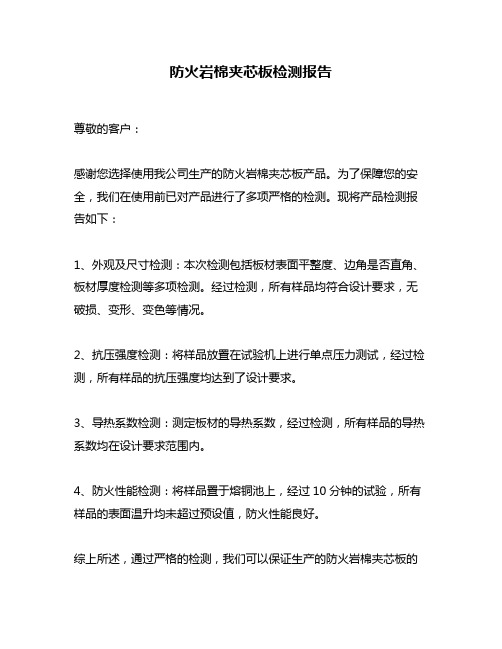 防火岩棉夹芯板检测报告

尊敬的客户：

感谢您选择使用我公司生产的防火岩棉夹芯板产品。为了保障您的安全，我们在使用前已对产品进行了多项严格的检测。现将产品检测报告如下：

1、外观及尺寸检测：本次检测包括板材表面平整度、边角是否直角、板材厚度检测等多项检测。经过检测，所有样品均符合设计要求，无破损、变形、变色等情况。

2、抗压强度检测：将样品放置在试验机上进行单点压力测试，经过检测，所有样品的抗压强度均达到了设计要求。

3、导热系数检测：测定板材的导热系数，经过检测，所有样品的导热系数均在设计要求范围内。

4、防火性能检测：将样品置于熔铜池上，经过 10 分钟的试验，所有样品的表面温升均未超过预设值，防火性能良好。

综上所述，通过严格的检测，我们可以保证生产的防火岩棉夹芯板的